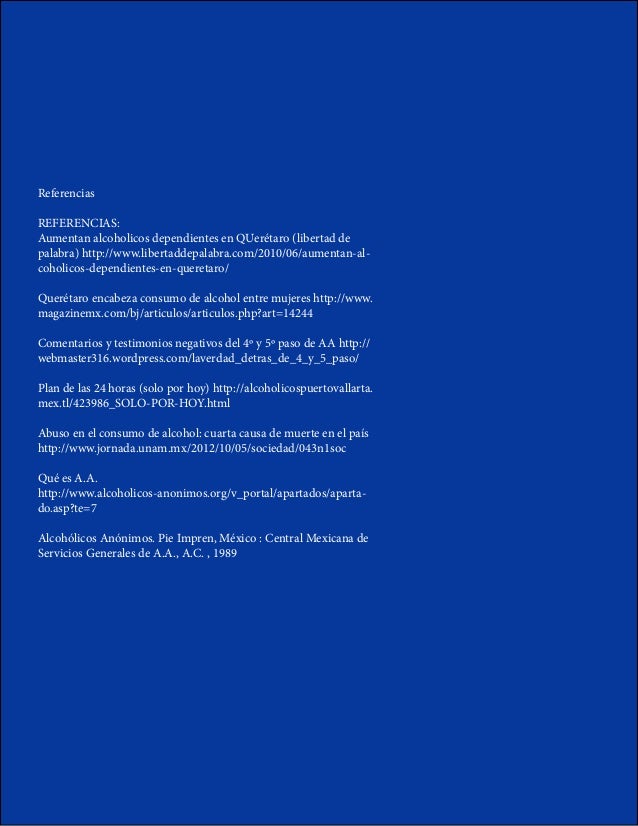 Referencias

REFERENCIAS:
Aumentan alcoholicos dependientes en QUerétaro (libertad de palabra) http://www.libertaddepalabra.com/2010/06/aumentan-alcoholicos-dependientes-en-queretaro/

Querétaro encabeza consumo de alcohol entre mujeres http://www.magazinemx.com/bj/articulos/articulos.php?art=14244

Comentarios y testimonios negativos del 4º y 5º paso de AA http://webmaster316.wordpress.com/laverdad_detras_de_4_y_5_paso/

Plan de las 24 horas (solo por hoy) http://alcoholicospuertovallarta.mex.tl/423986_SOLO-POR-HOY.html

Abuso en el consumo de alcohol: cuarta causa de muerte en el país http://www.jornada.unam.mx/2012/10/05/sociedad/043n1soc

Qué es A.A.
http://www.alcoholicos-anonimos.org/v_portal/apartados/apartado.asp?te=7

Alcohólicos Anónimos. Pie Impren, México : Central Mexicana de Servicios Generales de A.A., A.C. , 1989